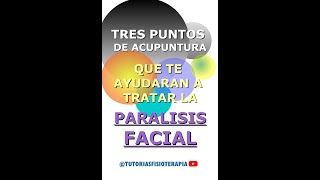 TRES PUNTOS DE ACUPUNTURA

QUE TE AYUDARAN A TRATAR LA

PARALISIS FACIAL

@TUTORIASFISIOTERAPIA